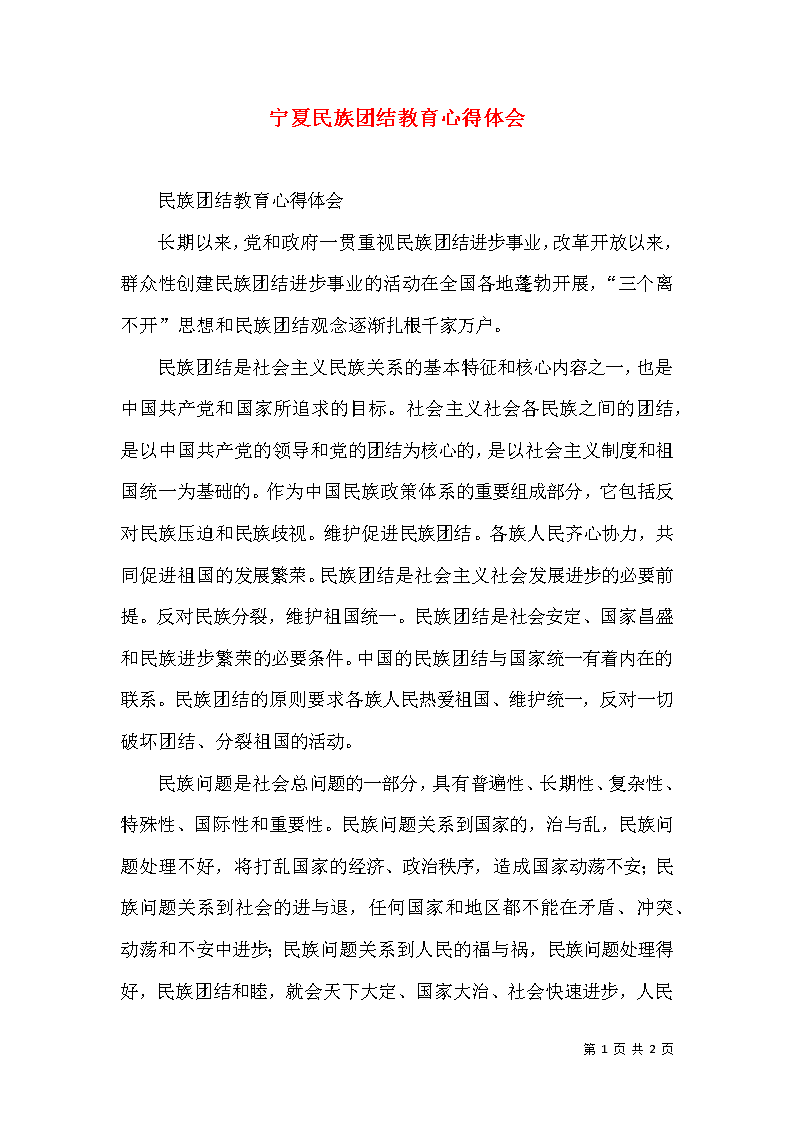 宁夏民族团结教育心得体会

民族团结教育心得体会

长期以来，党和政府一贯重视民族团结进步事业，改革开放以来，群众性创建民族团结进步事业的活动在全国各地蓬勃开展，“三个离不开”思想和民族团结观念逐渐扎根千家万户。

民族团结是社会主义民族关系的基本特征和核心内容之一，也是中国共产党和国家所追求的目标。社会主义社会各民族之间的团结，是以中国共产党的领导和党的团结为核心的，是以社会主义制度和祖国统一为基础的。作为中国民族政策体系的重要组成部分，它包括反对民族压迫和民族歧视。维护促进民族团结。各族人民齐心协力，共同促进祖国的发展繁荣。民族团结是社会主义社会发展进步的必要前提。反对民族分裂，维护祖国统一。民族团结是社会安定、国家昌盛和民族进步繁荣的必要条件。中国的民族团结与国家统一有着内在的联系。民族团结的原则要求各族人民热爱祖国、维护统一，反对一切破坏团结、分裂祖国的活动。

民族问题是社会总问题的一部分，具有普遍性、长期性、复杂性、特殊性、国际性和重要性。民族问题关系到国家的，治与乱，民族问题处理不好，将打乱国家的经济、政治秩序，造成国家动荡不安；民族问题关系到社会的进与退，任何国家和地区都不能在矛盾、冲突、动荡和不安中进步；民族问题关系到人民的福与祸，民族问题处理得好，民族团结和睦，就会天下大定、国家大治、社会快速进步，人民

第 1 页 共 2 页